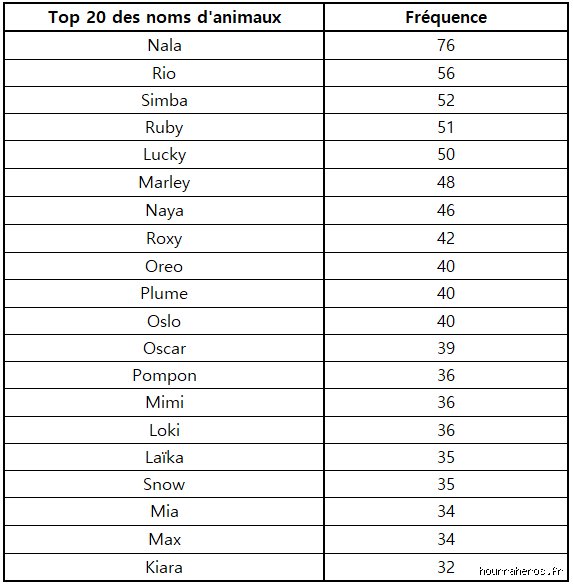 | Top 20 des noms d'animaux | Fréquence |
|---|---|
| Nala | 76 |
| Rio | 56 |
| Simba | 52 |
| Ruby | 51 |
| Lucky | 50 |
| Marley | 48 |
| Naya | 46 |
| Roxy | 42 |
| Oreo | 40 |
| Plume | 40 |
| Oslo | 40 |
| Oscar | 39 |
| Pompon | 36 |
| Mimi | 36 |
| Loki | 36 |
| Laïka | 35 |
| Snow | 35 |
| Mia | 34 |
| Max | 34 |
| Kiara | 32 |

hourraheros.fr